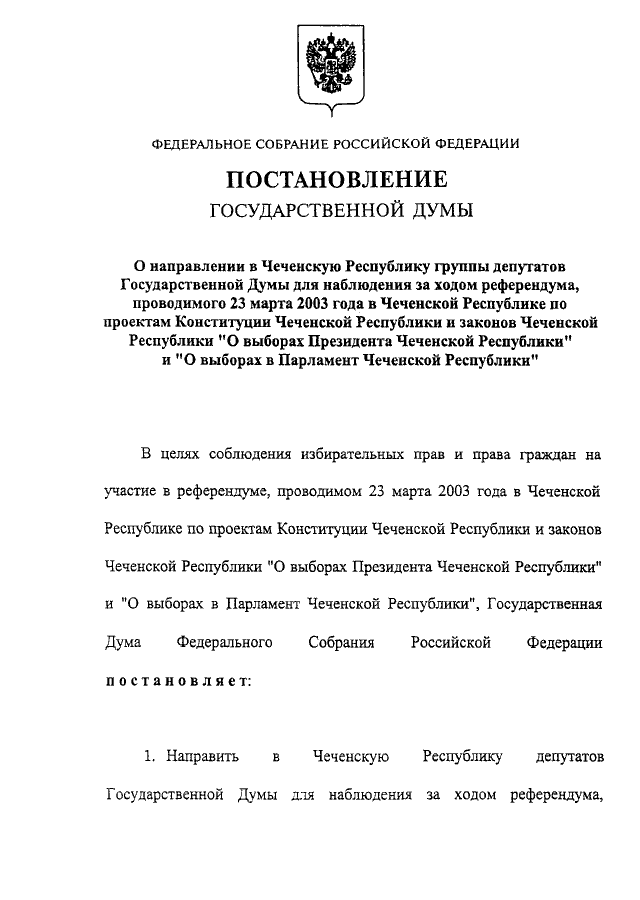 ФЕДЕРАЛЬНОЕ СОБРАНИЕ РОССИЙСКОЙ ФЕДЕРАЦИИ

ПОСТАНОВЛЕНИЕ
ГОСУДАРСТВЕННОЙ ДУМЫ

О направлении в Чеченскую Республику группы депутатов Государственной Думы для наблюдения за ходом референдума, проводимого 23 марта 2003 года в Чеченской Республике по проектам Конституции Чеченской Республики и законов Чеченской Республики "О выборах Президента Чеченской Республики" и "О выборах в Парламент Чеченской Республики"

В целях соблюдения избирательных прав и права граждан на участие в референдуме, проводимом 23 марта 2003 года в Чеченской Республике по проектам Конституции Чеченской Республики и законов Чеченской Республики "О выборах Президента Чеченской Республики" и "О выборах в Парламент Чеченской Республики", Государственная Дума Федерального Собрания Российской Федерации постановляет:

1. Направить в Чеченскую Республику депутатов Государственной Думы для наблюдения за ходом референдума,